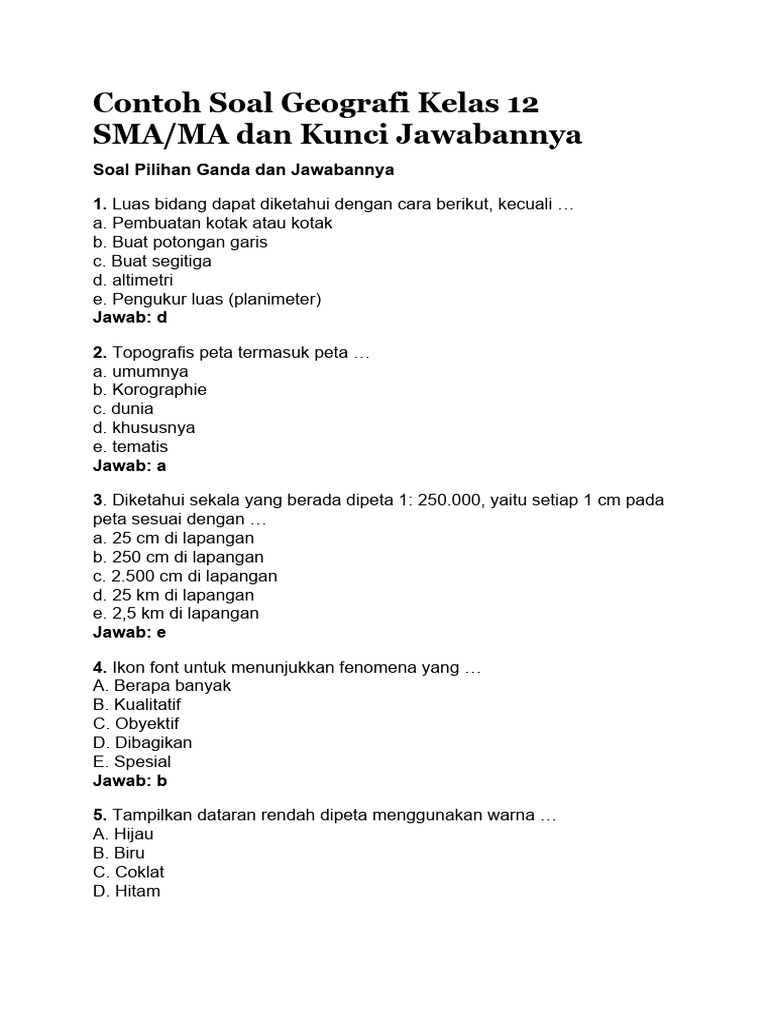 Contoh Soal Geografi Kelas 12 SMA/MA dan Kunci Jawabannya

Soal Pilihan Ganda dan Jawabannya

1. Luas bidang dapat diketahui dengan cara berikut, kecuali …
a. Pembuatan kotak atau kotak
b. Buat potongan garis
c. Buat segitiga
d. altimetri
e. Pengukur luas (planimeter)
Jawab: d

2. Topografis peta termasuk peta …
a. umumnya
b. Korographie
c. dunia
d. khususnya
e. tematis
Jawab: a

3. Diketahui sekala yang berada dipeta 1: 250.000, yaitu setiap 1 cm pada peta sesuai dengan …
a. 25 cm di lapangan
b. 250 cm di lapangan
c. 2.500 cm di lapangan
d. 25 km di lapangan
e. 2,5 km di lapangan
Jawab: e

4. Ikon font untuk menunjukkan fenomena yang …
A. Berapa banyak
B. Kualitatif
C. Obyektif
D. Dibagikan
E. Spesial
Jawab: b

5. Tampilkan dataran rendah dipeta menggunakan warna …
A. Hijau
B. Biru
C. Coklat
D. Hitam